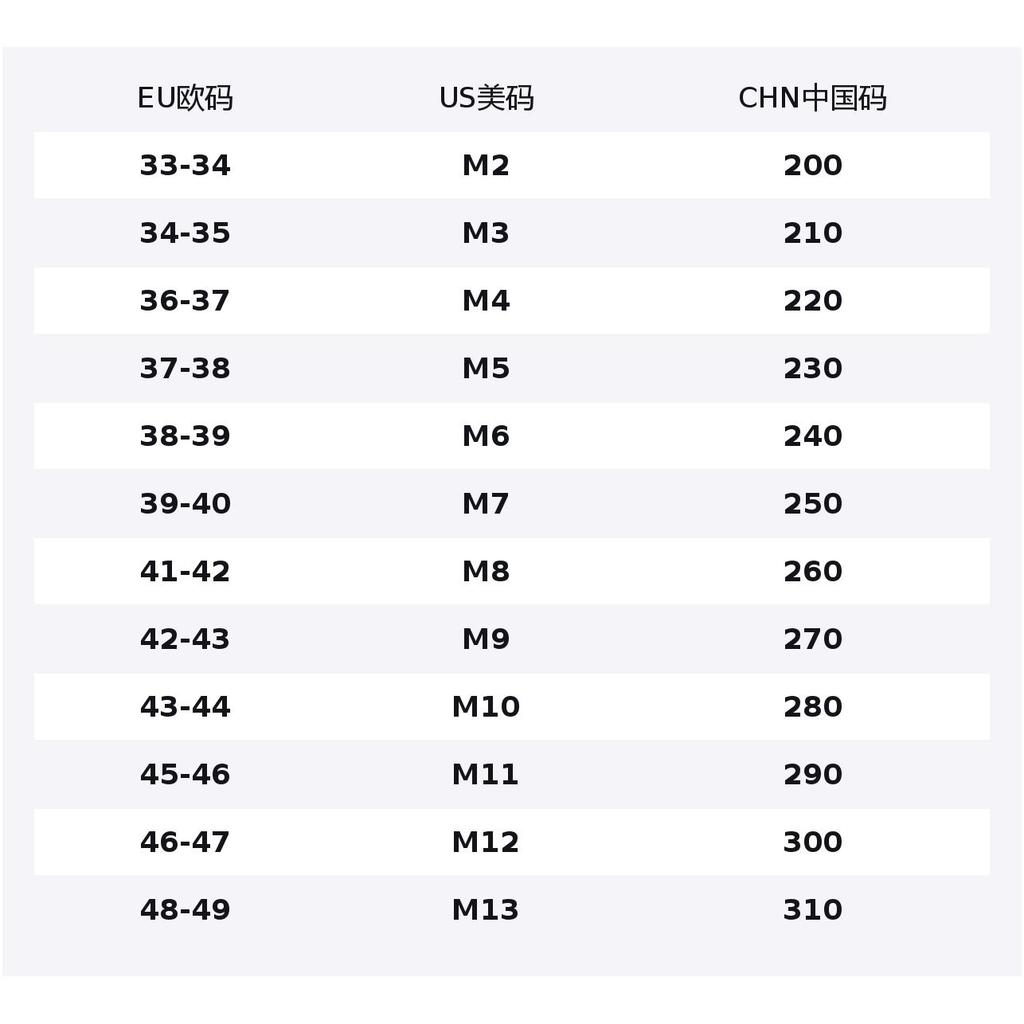 | EU欧码 | US美码 | CHN中国码 |
|---|---|---|
| 33-34 | M2 | 200 |
| 34-35 | M3 | 210 |
| 36-37 | M4 | 220 |
| 37-38 | M5 | 230 |
| 38-39 | M6 | 240 |
| 39-40 | M7 | 250 |
| 41-42 | M8 | 260 |
| 42-43 | M9 | 270 |
| 43-44 | M10 | 280 |
| 45-46 | M11 | 290 |
| 46-47 | M12 | 300 |
| 48-49 | M13 | 310 |